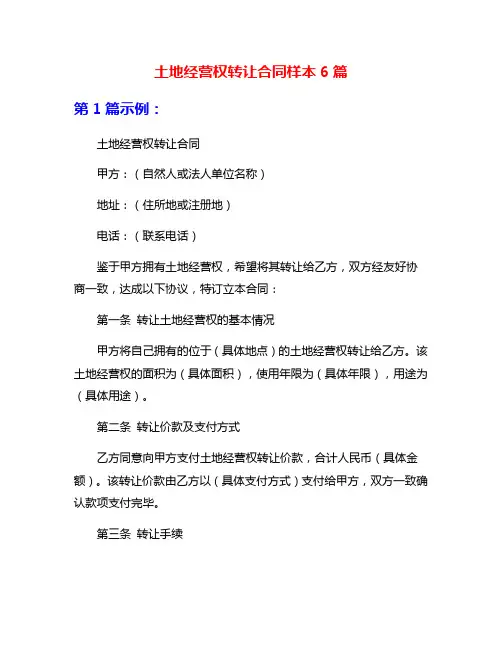 土地经营权转让合同样本 6 篇

第 1 篇示例：

土地经营权转让合同

甲方：（自然人或法人单位名称）

地址：（住所地或注册地）

电话：（联系电话）

鉴于甲方拥有土地经营权，希望将其转让给乙方，双方经友好协商一致，达成以下协议，特订立本合同：

第一条 转让土地经营权的基本情况

甲方将自己拥有的位于（具体地点）的土地经营权转让给乙方。该土地经营权的面积为（具体面积），使用年限为（具体年限），用途为（具体用途）。

第二条 转让价款及支付方式

乙方同意向甲方支付土地经营权转让价款，合计人民币（具体金额）。该转让价款由乙方以（具体支付方式）支付给甲方，双方一致确认款项支付完毕。

第三条 转让手续